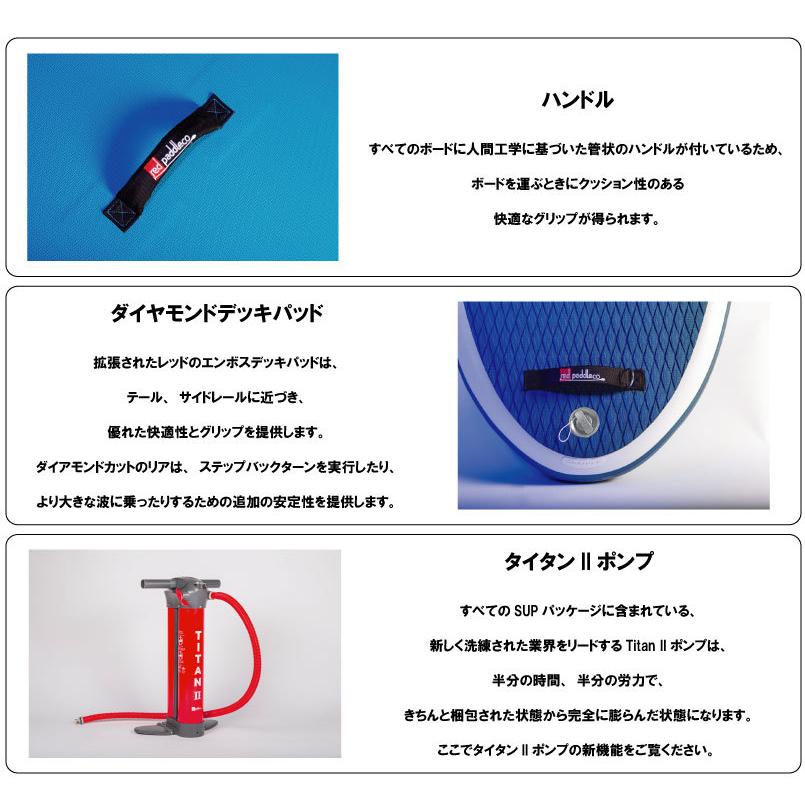 red paddle co

ハンドル

すべてのボードに人間工学に基づいた管状のハンドルが付いているため、

ボードを運ぶときにクッション性のある

快適なグリップが得られます。

ダイヤモンドデッキパッド

拡張されたレッドのエンボスデッキパッドは、

テール、 サイドレールに近づき、

優れた快適性とグリップを提供します。

ダイアモンドカットのリアは、 ステップバックターンを実行したり、

より大きな波に乗ったりするための追加の安定性を提供します。

red paddle co

TITAN II

タイタン II ポンプ

すべての SUP パッケージに含まれている、

新しく洗練された業界をリードする Titan II ポンプは、

半分の時間、 半分の労力で、

きちんと梱包された状態から完全に膨らんだ状態になります。

ここでタイタン II ポンプの新機能をご覧ください。